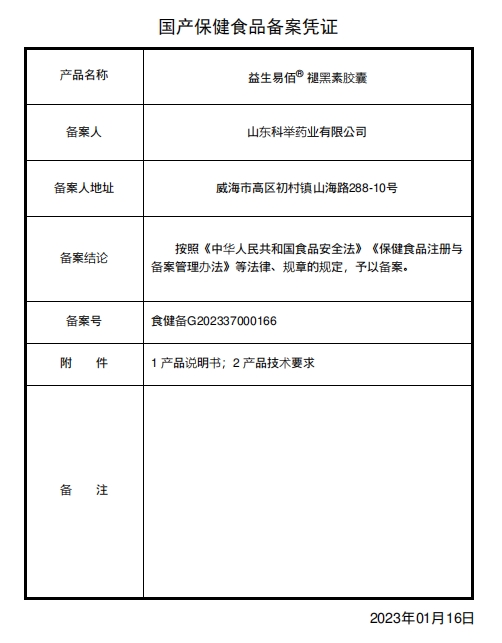 国产保健食品备案凭证

| 产品名称 | 益生易佰® 褪黑素胶囊 |
|---|---|
| 备案人 | 山东科举药业有限公司 |
| 备案人地址 | 威海市高区初村镇山海路288-10号 |
| 备案结论 | 按照《中华人民共和国食品安全法》《保健食品注册与备案管理办法》等法律、规章的规定，予以备案。 |
| 备案号 | 食健备G202337000166 |
| 附　　件 | 1 产品说明书；2 产品技术要求 |
| 备　　注 | |

2023年01月16日